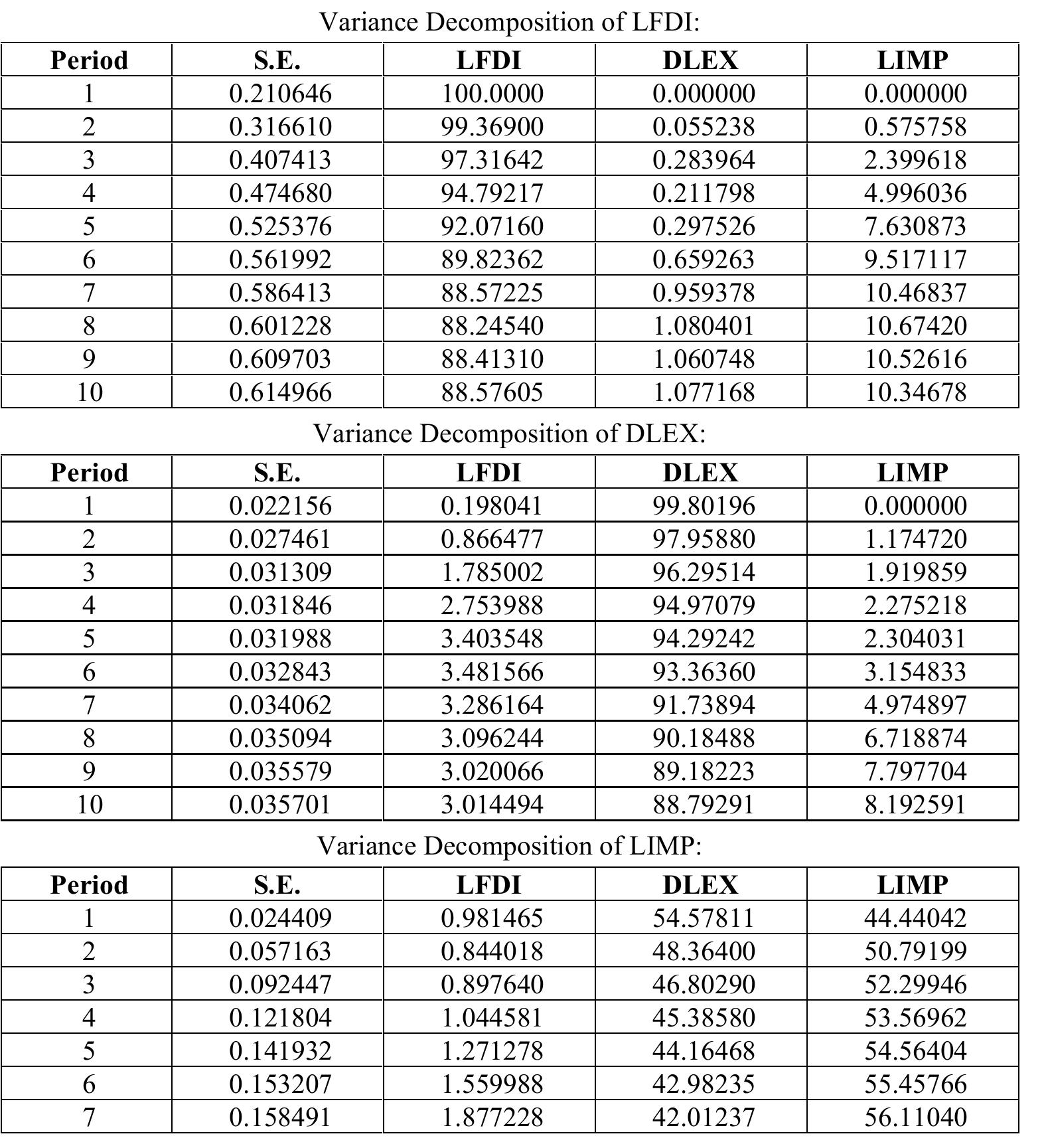 Variance Decomposition of LFDI:

| Period | S.E. | LFDI | DLEX | LIMP |
|---|---|---|---|---|
| 1 | 0.210646 | 100.0000 | 0.000000 | 0.000000 |
| 2 | 0.316610 | 99.36900 | 0.055238 | 0.575758 |
| 3 | 0.407413 | 97.31642 | 0.283964 | 2.399618 |
| 4 | 0.474680 | 94.79217 | 0.211798 | 4.996036 |
| 5 | 0.525376 | 92.07160 | 0.297526 | 7.630873 |
| 6 | 0.561992 | 89.82362 | 0.659263 | 9.517117 |
| 7 | 0.586413 | 88.57225 | 0.959378 | 10.46837 |
| 8 | 0.601228 | 88.24540 | 1.080401 | 10.67420 |
| 9 | 0.609703 | 88.41310 | 1.060748 | 10.52616 |
| 10 | 0.614966 | 88.57605 | 1.077168 | 10.34678 |

Variance Decomposition of DLEX:

| Period | S.E. | LFDI | DLEX | LIMP |
|---|---|---|---|---|
| 1 | 0.022156 | 0.198041 | 99.80196 | 0.000000 |
| 2 | 0.027461 | 0.866477 | 97.95880 | 1.174720 |
| 3 | 0.031309 | 1.785002 | 96.29514 | 1.919859 |
| 4 | 0.031846 | 2.753988 | 94.97079 | 2.275218 |
| 5 | 0.031988 | 3.403548 | 94.29242 | 2.304031 |
| 6 | 0.032843 | 3.481566 | 93.36360 | 3.154833 |
| 7 | 0.034062 | 3.286164 | 91.73894 | 4.974897 |
| 8 | 0.035094 | 3.096244 | 90.18488 | 6.718874 |
| 9 | 0.035579 | 3.020066 | 89.18223 | 7.797704 |
| 10 | 0.035701 | 3.014494 | 88.79291 | 8.192591 |

Variance Decomposition of LIMP:

| Period | S.E. | LFDI | DLEX | LIMP |
|---|---|---|---|---|
| 1 | 0.024409 | 0.981465 | 54.57811 | 44.44042 |
| 2 | 0.057163 | 0.844018 | 48.36400 | 50.79199 |
| 3 | 0.092447 | 0.897640 | 46.80290 | 52.29946 |
| 4 | 0.121804 | 1.044581 | 45.38580 | 53.56962 |
| 5 | 0.141932 | 1.271278 | 44.16468 | 54.56404 |
| 6 | 0.153207 | 1.559988 | 42.98235 | 55.45766 |
| 7 | 0.158491 | 1.877228 | 42.01237 | 56.11040 |